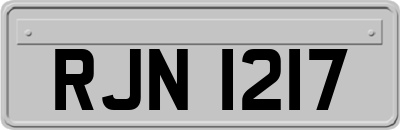 RJN 1217